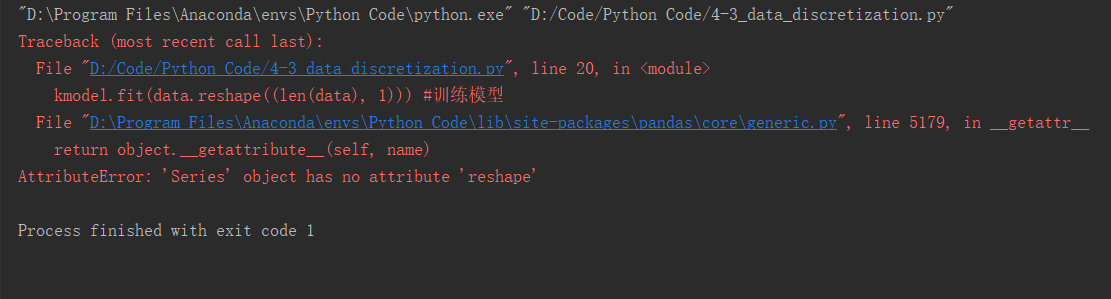 "D:\Program Files\Anaconda\envs\Python Code\python.exe" "D:/Code/Python Code/4-3_data_discretization.py"
Traceback (most recent call last):
  File "D:/Code/Python Code/4-3_data_discretization.py", line 20, in <module>
    kmodel.fit(data.reshape((len(data), 1))) #训练模型
  File "D:\Program Files\Anaconda\envs\Python Code\lib\site-packages\pandas\core\generic.py", line 5179, in __getattr__
    return object.__getattribute__(self, name)
AttributeError: 'Series' object has no attribute 'reshape'

Process finished with exit code 1